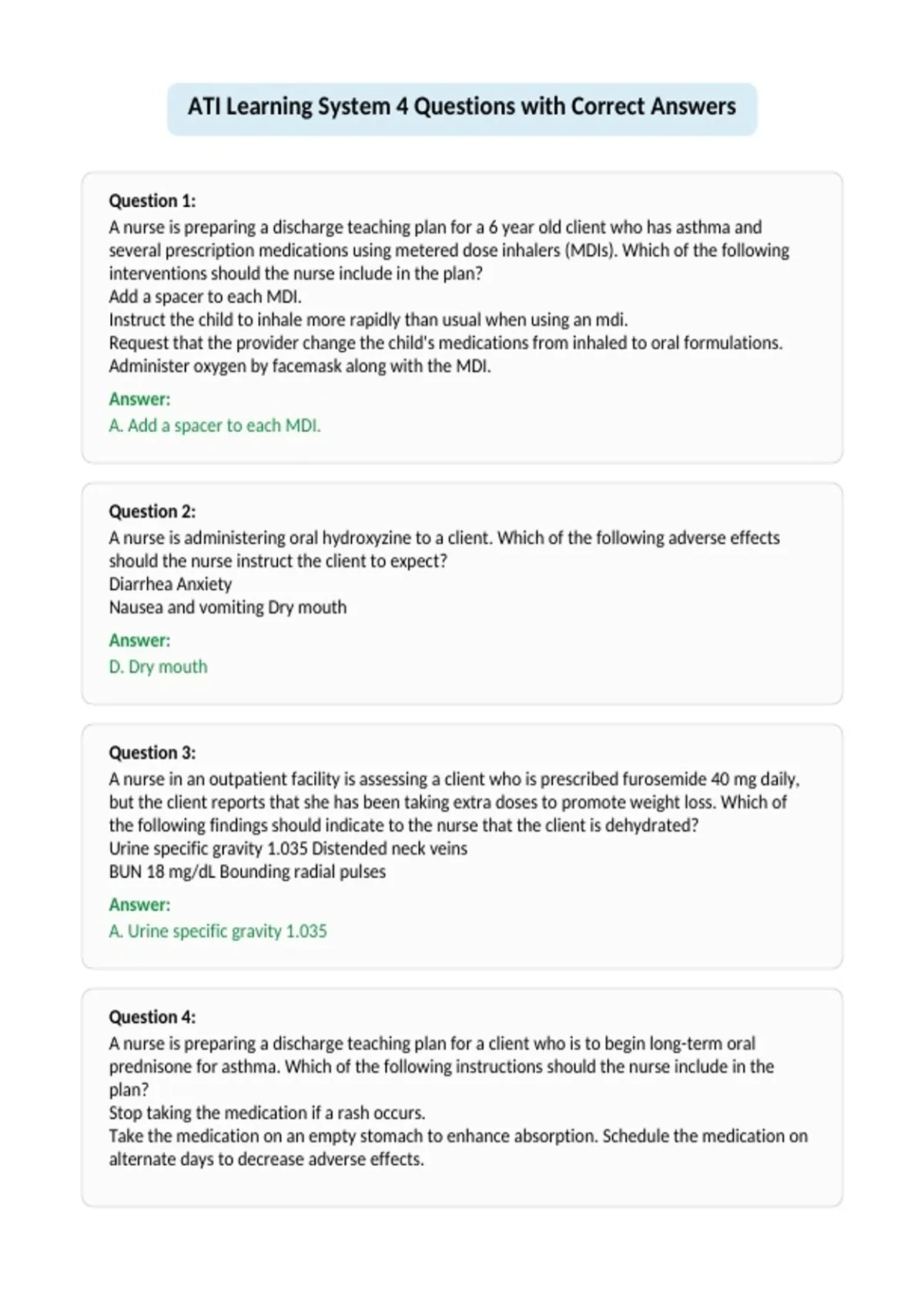 ATI Learning System 4 Questions with Correct Answers

Question 1:
A nurse is preparing a discharge teaching plan for a 6 year old client who has asthma and several prescription medications using metered dose inhalers (MDIs). Which of the following interventions should the nurse include in the plan?
Add a spacer to each MDI.
Instruct the child to inhale more rapidly than usual when using an mdi.
Request that the provider change the child's medications from inhaled to oral formulations.
Administer oxygen by facemask along with the MDI.

Answer:
A. Add a spacer to each MDI.

Question 2:
A nurse is administering oral hydroxyzine to a client. Which of the following adverse effects should the nurse instruct the client to expect?
Diarrhea Anxiety
Nausea and vomiting Dry mouth

Answer:
D. Dry mouth

Question 3:
A nurse in an outpatient facility is assessing a client who is prescribed furosemide 40 mg daily, but the client reports that she has been taking extra doses to promote weight loss. Which of the following findings should indicate to the nurse that the client is dehydrated?
Urine specific gravity 1.035 Distended neck veins
BUN 18 mg/dL Bounding radial pulses

Answer:
A. Urine specific gravity 1.035

Question 4:
A nurse is preparing a discharge teaching plan for a client who is to begin long-term oral prednisone for asthma. Which of the following instructions should the nurse include in the plan?
Stop taking the medication if a rash occurs.
Take the medication on an empty stomach to enhance absorption. Schedule the medication on alternate days to decrease adverse effects.